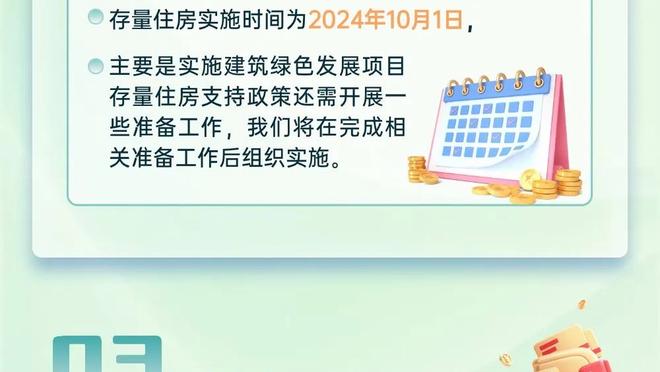 存量住房实施时间为2024年10月1日，

主要是实施建筑绿色发展项目存量住房支持政策还需开展一些准备工作，我们将在完成相关准备工作后组织实施。

03